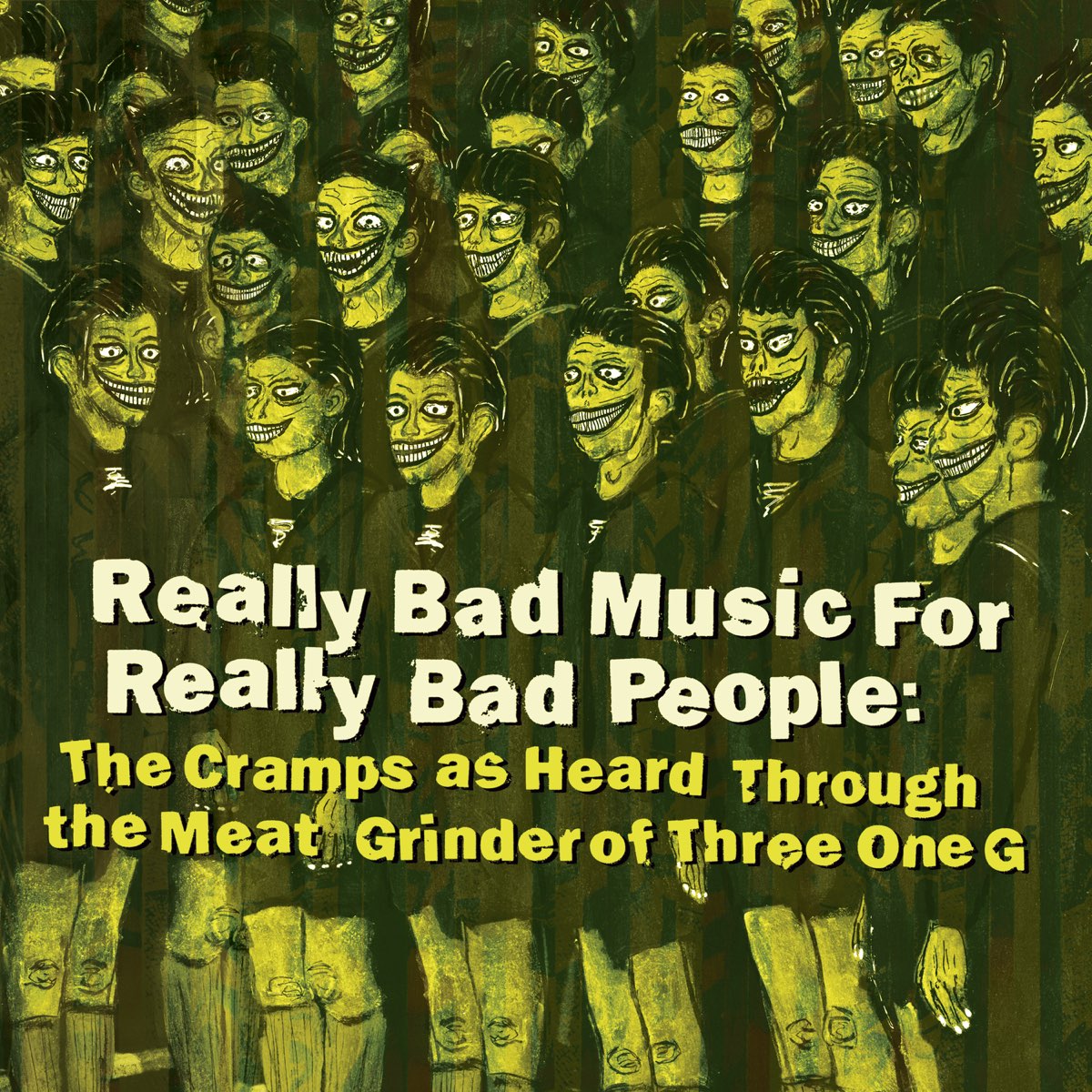 Really Bad Music For Really Bad People:
The Cramps as Heard Through the Meat Grinder of Three One G